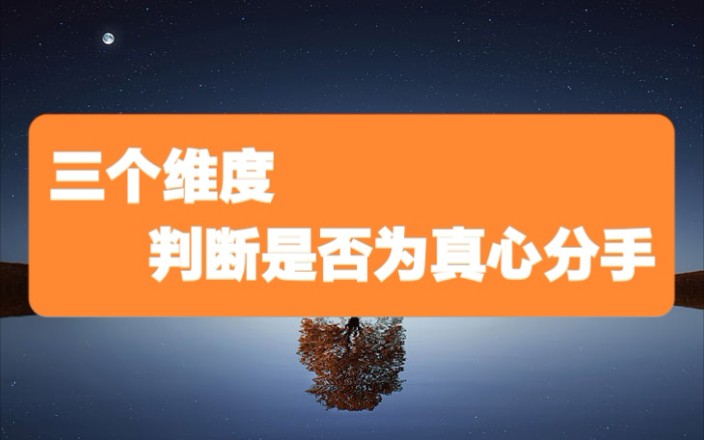 三个维度
判断是否为真心分手